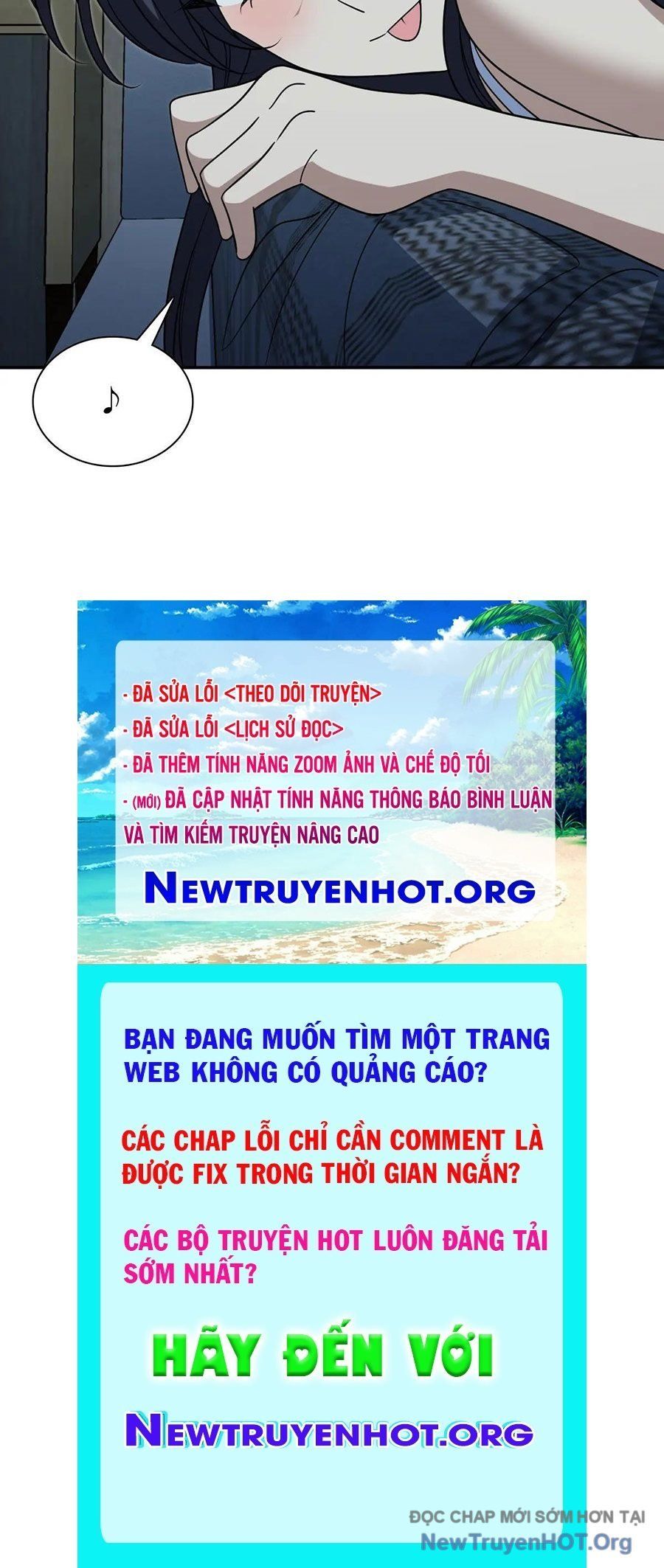 ♪

- ĐÃ SỬA LỖI <THEO DÕI TRUYỆN>
- ĐÃ SỬA LỖI <LỊCH SỬ ĐỌC>
- ĐÃ THÊM TÍNH NĂNG ZOOM ẢNH VÀ CHẾ ĐỘ TỐI
- (MỚI) ĐÃ CẬP NHẬT TÍNH NĂNG THÔNG BÁO BÌNH LUẬN VÀ TÌM KIẾM TRUYỆN NÂNG CAO

NEWTRUYENHOT.ORG

BẠN ĐANG MUỐN TÌM MỘT TRANG WEB KHÔNG CÓ QUẢNG CÁO?

CÁC CHAP LỖI CHỈ CẦN COMMENT LÀ ĐƯỢC FIX TRONG THỜI GIAN NGẮN?

CÁC BỘ TRUYỆN HOT LUÔN ĐĂNG TẢI SỚM NHẤT?

HÃY ĐẾN VỚI

NEWTRUYENHOT.ORG

ĐỌC CHAP MỚI SỚM HƠN TẠI
NewTruyenHOT.Org